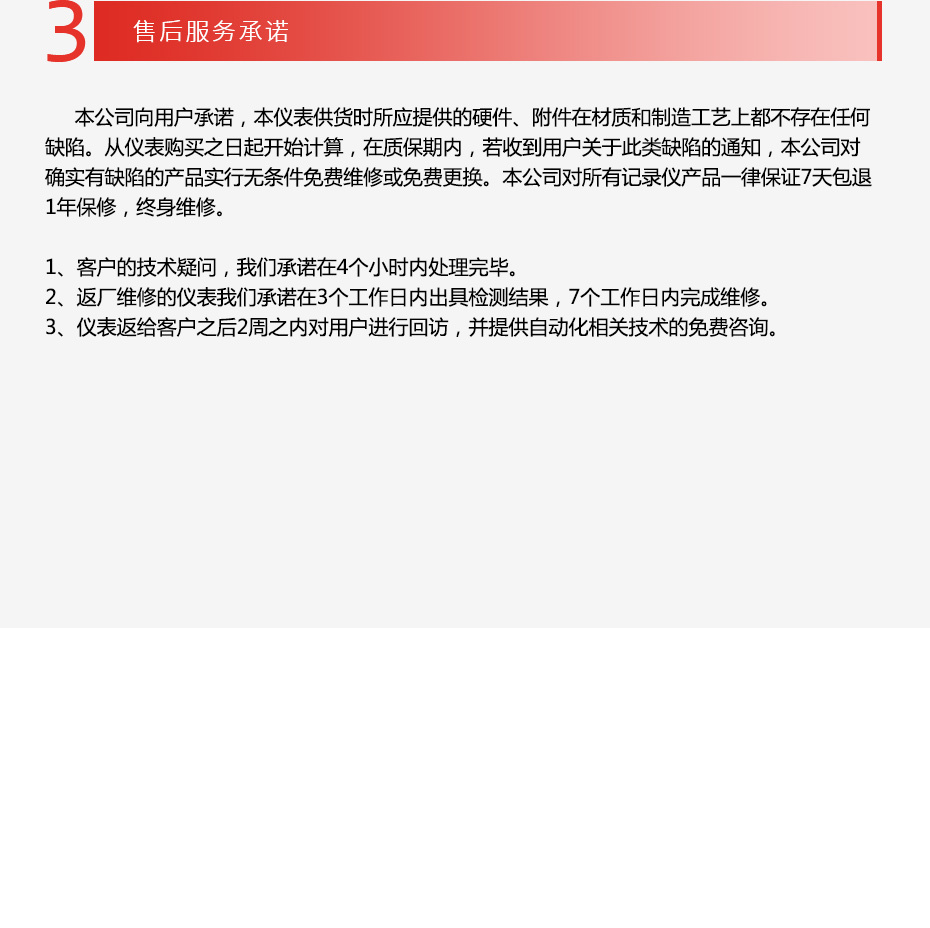 3 售后服务承诺

本公司向用户承诺，本仪表供货时所应提供的硬件、附件在材质和制造工艺上都不存在任何缺陷。从仪表购买之日起开始计算，在质保期内，若收到用户关于此类缺陷的通知，本公司对确实有缺陷的产品实行无条件免费维修或免费更换。本公司对所有记录仪产品一律保证7天包退1年保修，终身维修。

1、客户的技术疑问，我们承诺在4个小时内处理完毕。
2、返厂维修的仪表我们承诺在3个工作日内出具检测结果，7个工作日内完成维修。
3、仪表返给客户之后2周之内对用户进行回访，并提供自动化相关技术的免费咨询。